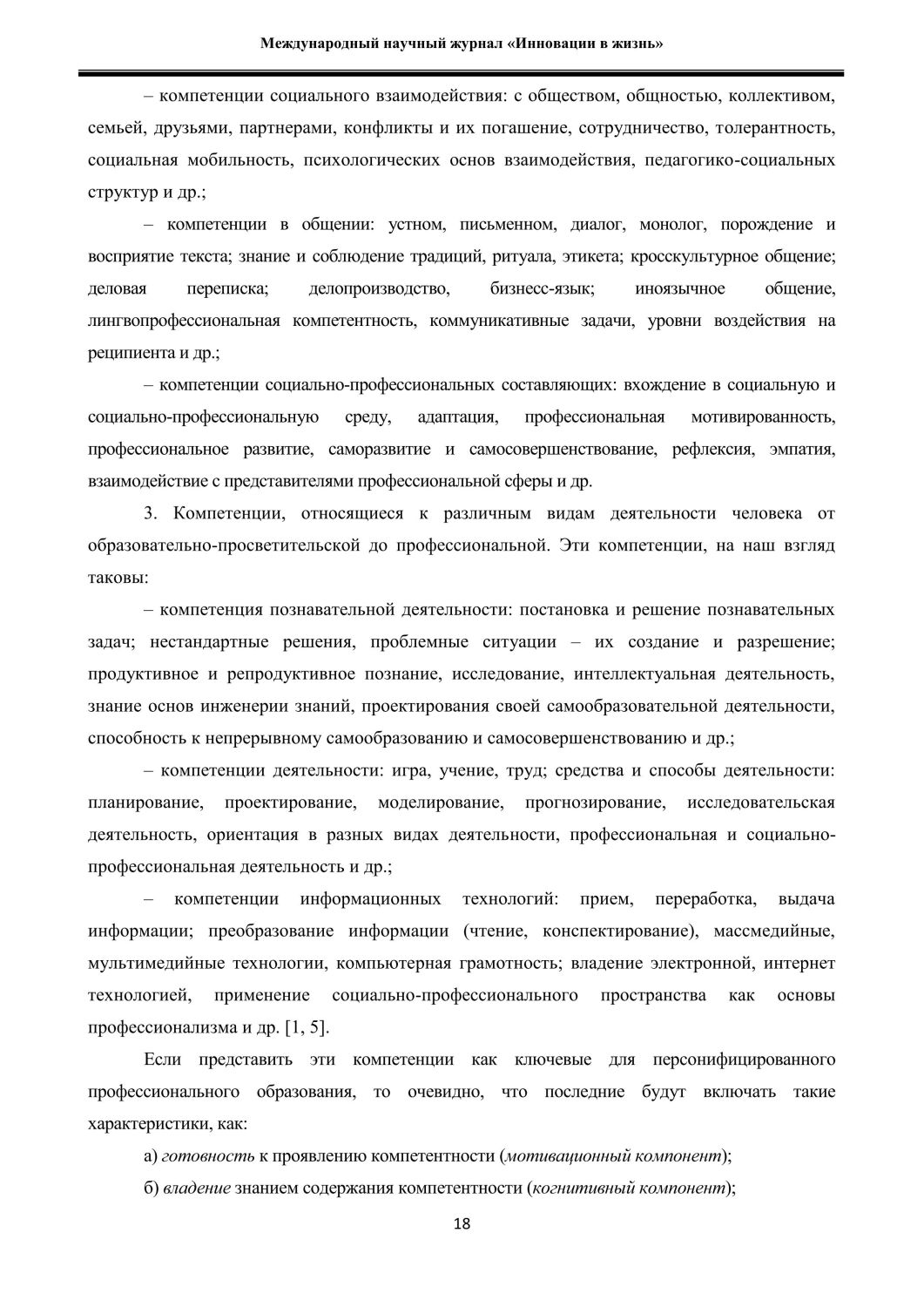 Международный научный журнал «Инновации в жизнь»

– компетенции социального взаимодействия: с обществом, общностью, коллективом, семьей, друзьями, партнерами, конфликты и их погашение, сотрудничество, толерантность, социальная мобильность, психологических основ взаимодействия, педагогико-социальных структур и др.;

– компетенции в общении: устном, письменном, диалог, монолог, порождение и восприятие текста; знание и соблюдение традиций, ритуала, этикета; кросскультурное общение; деловая переписка; делопроизводство, бизнесс-язык; иноязычное общение, лингвопрофессиональная компетентность, коммуникативные задачи, уровни воздействия на реципиента и др.;

– компетенции социально-профессиональных составляющих: вхождение в социальную и социально-профессиональную среду, адаптация, профессиональная мотивированность, профессиональное развитие, саморазвитие и самосовершенствование, рефлексия, эмпатия, взаимодействие с представителями профессиональной сферы и др.

3. Компетенции, относящиеся к различным видам деятельности человека от образовательно-просветительской до профессиональной. Эти компетенции, на наш взгляд таковы:

– компетенция познавательной деятельности: постановка и решение познавательных задач; нестандартные решения, проблемные ситуации – их создание и разрешение; продуктивное и репродуктивное познание, исследование, интеллектуальная деятельность, знание основ инженерии знаний, проектирования своей самообразовательной деятельности, способность к непрерывному самообразованию и самосовершенствованию и др.;

– компетенции деятельности: игра, учение, труд; средства и способы деятельности: планирование, проектирование, моделирование, прогнозирование, исследовательская деятельность, ориентация в разных видах деятельности, профессиональная и социально-профессиональная деятельность и др.;

– компетенции информационных технологий: прием, переработка, выдача информации; преобразование информации (чтение, конспектирование), массмедийные, мультимедийные технологии, компьютерная грамотность; владение электронной, интернет технологией, применение социально-профессионального пространства как основы профессионализма и др. [1, 5].

Если представить эти компетенции как ключевые для персонифицированного профессионального образования, то очевидно, что последние будут включать такие характеристики, как:

а) готовность к проявлению компетентности (мотивационный компонент);

б) владение знанием содержания компетентности (когнитивный компонент);

18